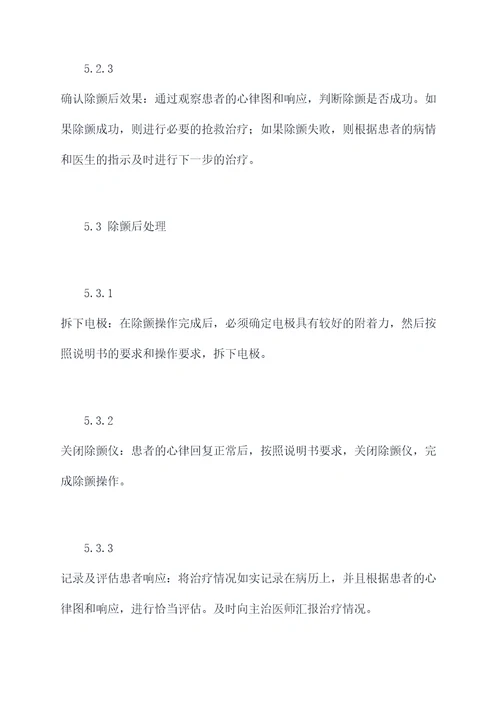 5.2.3

确认除颤后效果：通过观察患者的心律图和响应，判断除颤是否成功。如果除颤成功，则进行必要的抢救治疗；如果除颤失败，则根据患者的病情和医生的指示及时进行下一步的治疗。

5.3 除颤后处理

5.3.1

拆下电极：在除颤操作完成后，必须确定电极具有较好的附着力，然后按照说明书的要求和操作要求，拆下电极。

5.3.2

关闭除颤仪：患者的心律回复正常后，按照说明书要求，关闭除颤仪，完成除颤操作。

5.3.3

记录及评估患者响应：将治疗情况如实记录在病历上，并且根据患者的心律图和响应，进行恰当评估。及时向主治医师汇报治疗情况。